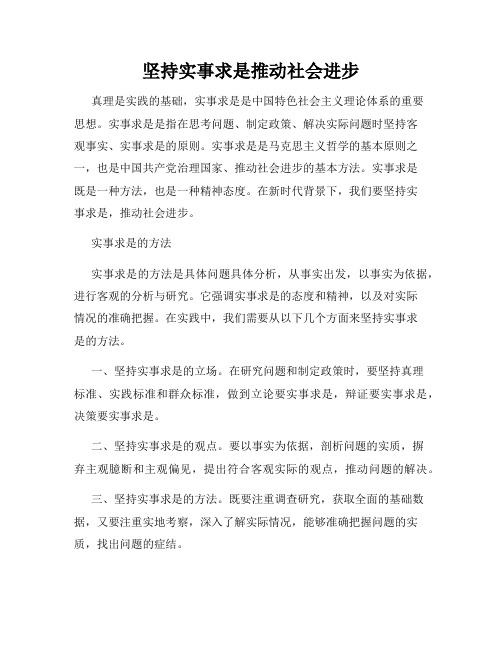 坚持实事求是推动社会进步

真理是实践的基础，实事求是是中国特色社会主义理论体系的重要思想。实事求是是指在思考问题、制定政策、解决实际问题时坚持客观事实、实事求是的原则。实事求是是马克思主义哲学的基本原则之一，也是中国共产党治理国家、推动社会进步的基本方法。实事求是既是一种方法，也是一种精神态度。在新时代背景下，我们要坚持实事求是，推动社会进步。

实事求是的方法

实事求是的方法是具体问题具体分析，从事实出发，以事实为依据，进行客观的分析与研究。它强调实事求是的态度和精神，以及对实际情况的准确把握。在实践中，我们需要从以下几个方面来坚持实事求是的方法。

一、坚持实事求是的立场。在研究问题和制定政策时，要坚持真理标准、实践标准和群众标准，做到立论要实事求是，辩证要实事求是，决策要实事求是。

二、坚持实事求是的观点。要以事实为依据，剖析问题的实质，摒弃主观臆断和主观偏见，提出符合客观实际的观点，推动问题的解决。

三、坚持实事求是的方法。既要注重调查研究，获取全面的基础数据，又要注重实地考察，深入了解实际情况，能够准确把握问题的实质，找出问题的症结。